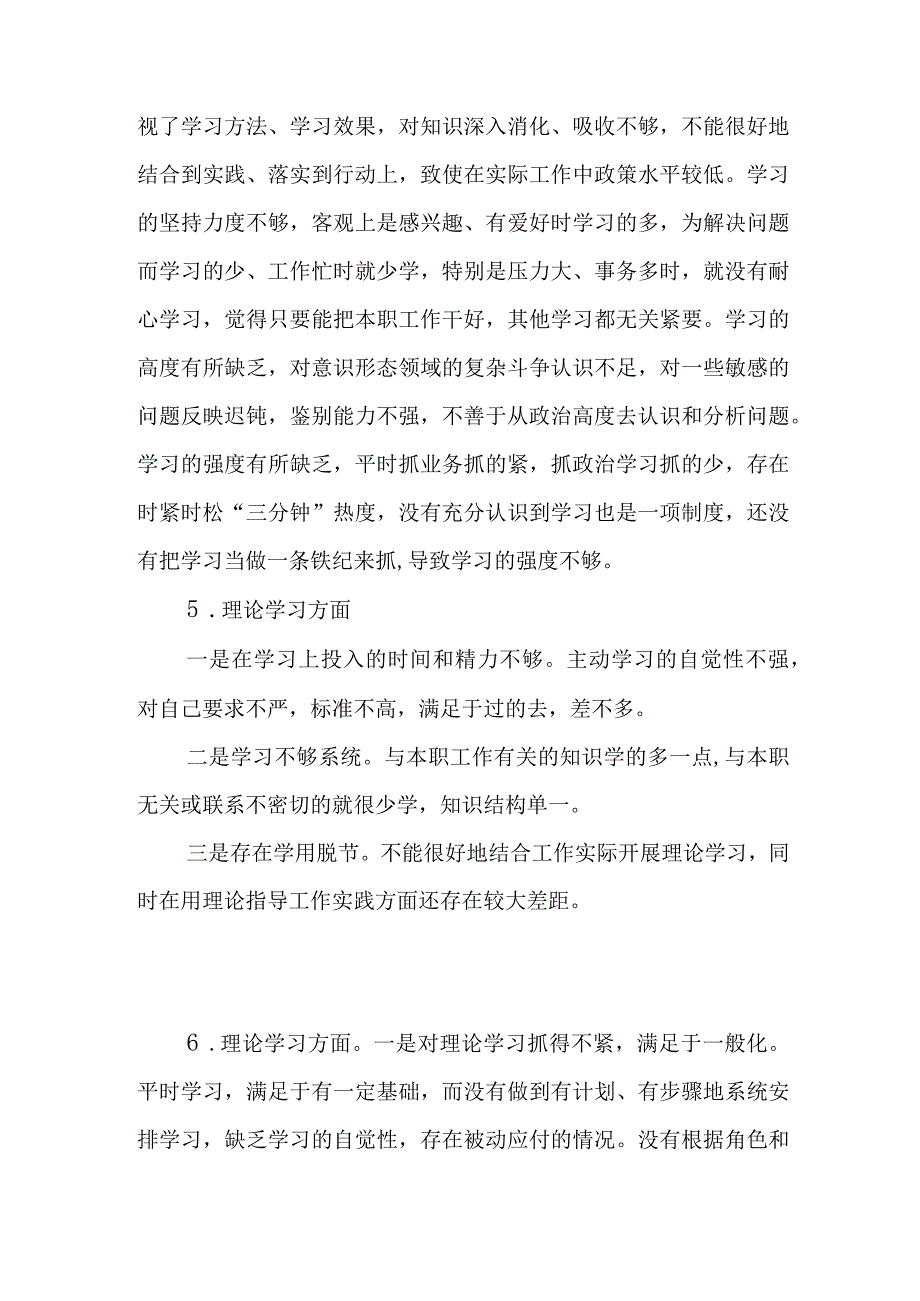 视了学习方法、学习效果，对知识深入消化、吸收不够，不能很好地结合到实践、落实到行动上，致使在实际工作中政策水平较低。学习的坚持力度不够，客观上是感兴趣、有爱好时学习的多，为解决问题而学习的少、工作忙时就少学，特别是压力大、事务多时，就没有耐心学习，觉得只要能把本职工作干好，其他学习都无关紧要。学习的高度有所缺乏，对意识形态领域的复杂斗争认识不足，对一些敏感的问题反映迟钝，鉴别能力不强，不善于从政治高度去认识和分析问题。学习的强度有所缺乏，平时抓业务抓的紧，抓政治学习抓的少，存在时紧时松“三分钟”热度，没有充分认识到学习也是一项制度，还没有把学习当做一条铁纪来抓,导致学习的强度不够。

5．理论学习方面

一是在学习上投入的时间和精力不够。主动学习的自觉性不强，对自己要求不严，标准不高，满足于过的去，差不多。

二是学习不够系统。与本职工作有关的知识学的多一点,与本职无关或联系不密切的就很少学，知识结构单一。

三是存在学用脱节。不能很好地结合工作实际开展理论学习，同时在用理论指导工作实践方面还存在较大差距。

6．理论学习方面。一是对理论学习抓得不紧，满足于一般化。平时学习，满足于有一定基础，而没有做到有计划、有步骤地系统安排学习，缺乏学习的自觉性，存在被动应付的情况。没有根据角色和